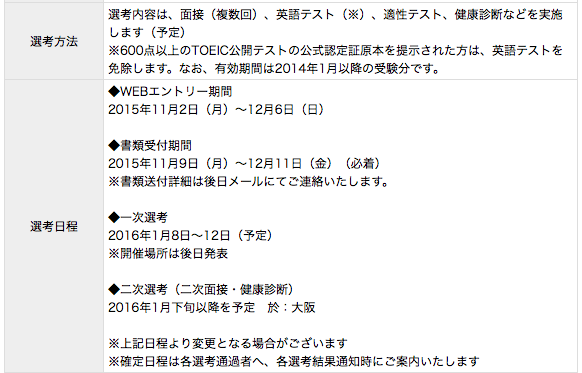 | 選考方法 | 選考内容は、面接（複数回）、英語テスト（※）、適性テスト、健康診断などを実施します（予定）<br>※600点以上のTOEIC公開テストの公式認定証原本を提示された方は、英語テストを免除します。なお、有効期間は2014年1月以降の受験分です。 |
|---|---|
| 選考日程 | ◆WEBエントリー期間<br>2015年11月2日（月）～12月6日（日）<br><br>◆書類受付期間<br>2015年11月9日（月）～12月11日（金）（必着）<br>※書類送付詳細は後日メールにてご連絡いたします。<br><br>◆一次選考<br>2016年1月8日～12日（予定）<br>※開催場所は後日発表<br><br>◆二次選考（二次面接・健康診断）<br>2016年1月下旬以降を予定　於：大阪<br><br>※上記日程より変更となる場合がございます<br>※確定日程は各選考通過者へ、各選考結果通知時にご案内いたします |